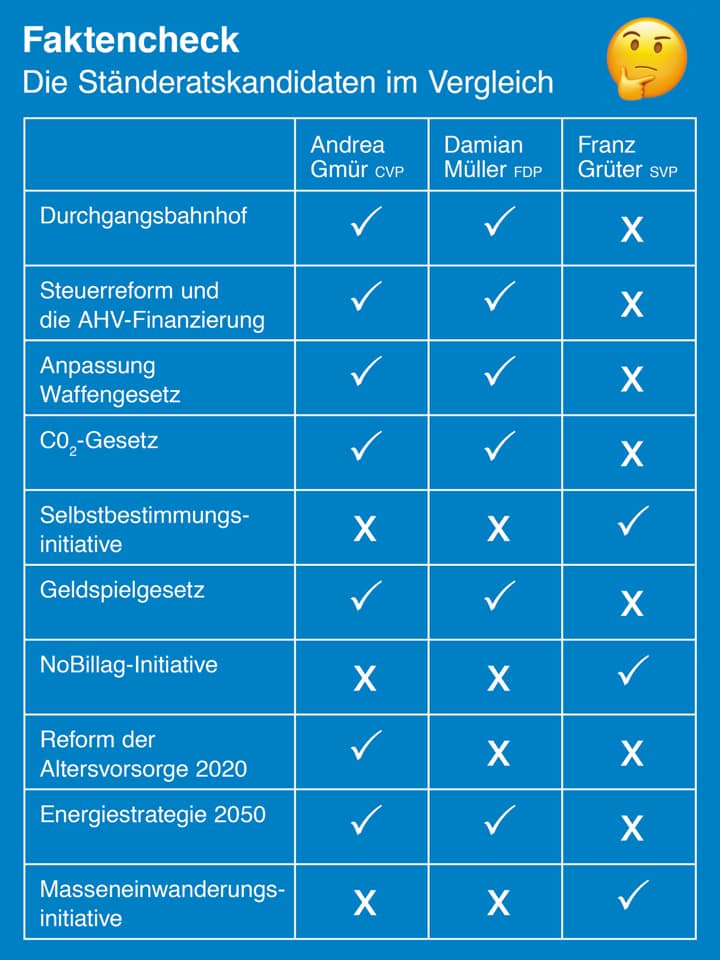 Faktencheck
Die Ständeratskandidaten im Vergleich

| | Andrea Gmür CVP | Damian Müller FDP | Franz Grüter SVP |
|---|---|---|---|
| Durchgangsbahnhof | ✓ | ✓ | X |
| Steuerreform und die AHV-Finanzierung | ✓ | ✓ | X |
| Anpassung Waffengesetz | ✓ | ✓ | X |
| $C0_2$-Gesetz | ✓ | ✓ | X |
| Selbstbestimmungsinitiative | X | X | ✓ |
| Geldspielgesetz | ✓ | ✓ | X |
| NoBillag-Initiative | X | X | ✓ |
| Reform der Altersvorsorge 2020 | ✓ | X | X |
| Energiestrategie 2050 | ✓ | ✓ | X |
| Masseneinwanderungsinitiative | X | X | ✓ |